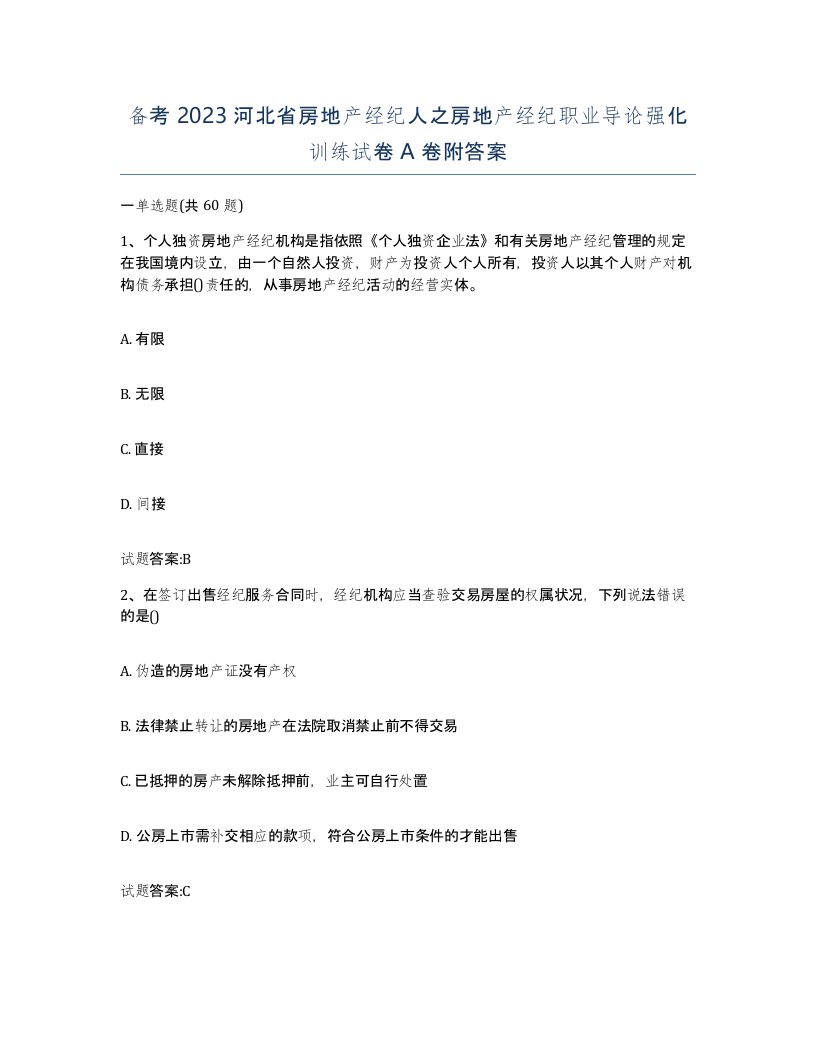 备考 2023 河北省房地产经纪人之房地产经纪职业导论强化训练试卷 A 卷附答案

一单选题(共 60 题)

1、个人独资房地产经纪机构是指依照《个人独资企业法》和有关房地产经纪管理的规定在我国境内设立，由一个自然人投资，财产为投资人个人所有，投资人以其个人财产对机构债务承担()责任的，从事房地产经纪活动的经营实体。

A. 有限

B. 无限

C. 直接

D. 间接

试题答案:B

2、在签订出售经纪服务合同时，经纪机构应当查验交易房屋的权属状况，下列说法错误的是()

A. 伪造的房地产证没有产权

B. 法律禁止转让的房地产在法院取消禁止前不得交易

C. 已抵押的房产未解除抵押前，业主可自行处置

D. 公房上市需补交相应的款项，符合公房上市条件的才能出售

试题答案:C